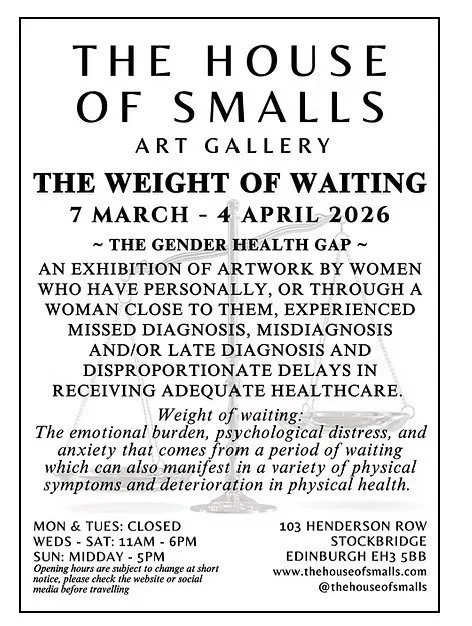 THE HOUSE OF SMALLS

ART GALLERY

THE WEIGHT OF WAITING

7 MARCH - 4 APRIL 2026

~ THE GENDER HEALTH GAP ~

AN EXHIBITION OF ARTWORK BY WOMEN WHO HAVE PERSONALLY, OR THROUGH A WOMAN CLOSE TO THEM, EXPERIENCED MISSED DIAGNOSIS, MISDIAGNOSIS AND/OR LATE DIAGNOSIS AND DISPROPORTIONATE DELAYS IN RECEIVING ADEQUATE HEALTHCARE.

Weight of waiting:
The emotional burden, psychological distress, and anxiety that comes from a period of waiting which can also manifest in a variety of physical symptoms and deterioration in physical health.

MON & TUES: CLOSED
WEDS - SAT: 11AM - 6PM
SUN: MIDDAY - 5PM
Opening hours are subject to change at short notice, please check the website or social media before travelling

103 HENDERSON ROW
STOCKBRIDGE
EDINBURGH EH3 5BB
www.thehouseofsmalls.com
@thehouseofsmalls